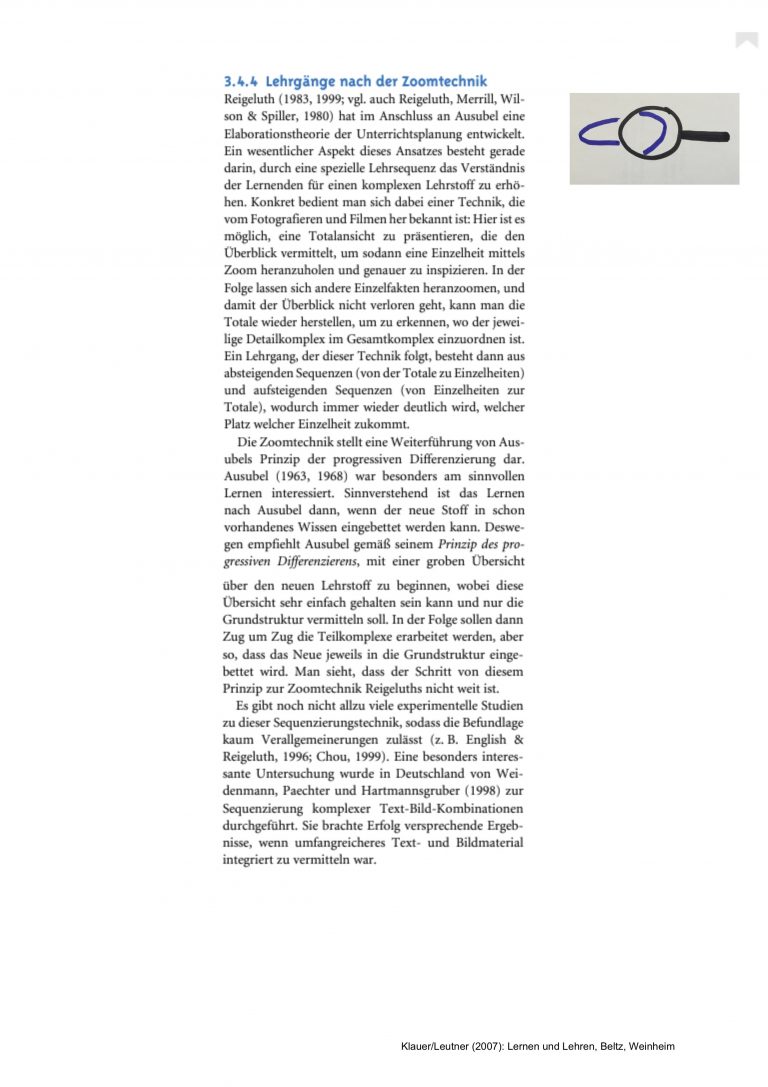 3.4.4 Lehrgänge nach der Zoomtechnik

Reigeluth (1983, 1999; vgl. auch Reigeluth, Merrill, Wilson & Spiller, 1980) hat im Anschluss an Ausubel eine Elaborationstheorie der Unterrichtsplanung entwickelt. Ein wesentlicher Aspekt dieses Ansatzes besteht gerade darin, durch eine spezielle Lehrsequenz das Verständnis der Lernenden für einen komplexen Lehrstoff zu erhöhen. Konkret bedient man sich dabei einer Technik, die vom Fotografieren und Filmen her bekannt ist: Hier ist es möglich, eine Totalansicht zu präsentieren, die den Überblick vermittelt, um sodann eine Einzelheit mittels Zoom heranzuholen und genauer zu inspizieren. In der Folge lassen sich andere Einzelfakten heranzoomen, und damit der Überblick nicht verloren geht, kann man die Totale wieder herstellen, um zu erkennen, wo der jeweilige Detailkomplex im Gesamtkomplex einzuordnen ist. Ein Lehrgang, der dieser Technik folgt, besteht dann aus absteigenden Sequenzen (von der Totale zu Einzelheiten) und aufsteigenden Sequenzen (von Einzelheiten zur Totale), wodurch immer wieder deutlich wird, welcher Platz welcher Einzelheit zukommt.

Die Zoomtechnik stellt eine Weiterführung von Ausubels Prinzip der progressiven Differenzierung dar. Ausubel (1963, 1968) war besonders am sinnvollen Lernen interessiert. Sinnverstehend ist das Lernen nach Ausubel dann, wenn der neue Stoff in schon vorhandenes Wissen eingebettet werden kann. Deswegen empfiehlt Ausubel gemäß seinem Prinzip des progressiven Differenzierens, mit einer groben Übersicht über den neuen Lehrstoff zu beginnen, wobei diese Übersicht sehr einfach gehalten sein kann und nur die Grundstruktur vermitteln soll. In der Folge sollen dann Zug um Zug die Teilkomplexe erarbeitet werden, aber so, dass das Neue jeweils in die Grundstruktur eingebettet wird. Man sieht, dass der Schritt von diesem Prinzip zur Zoomtechnik Reigeluths nicht weit ist.

Es gibt noch nicht allzu viele experimentelle Studien zu dieser Sequenzierungstechnik, sodass die Befundlage kaum Verallgemeinerungen zulässt (z. B. English & Reigeluth, 1996; Chou, 1999). Eine besonders interessante Untersuchung wurde in Deutschland von Weidenmann, Paechter und Hartmannsgruber (1998) zur Sequenzierung komplexer Text-Bild-Kombinationen durchgeführt. Sie brachte Erfolg versprechende Ergebnisse, wenn umfangreicheres Text- und Bildmaterial integriert zu vermitteln war.

Klauer/Leutner (2007): Lernen und Lehren, Beltz, Weinheim